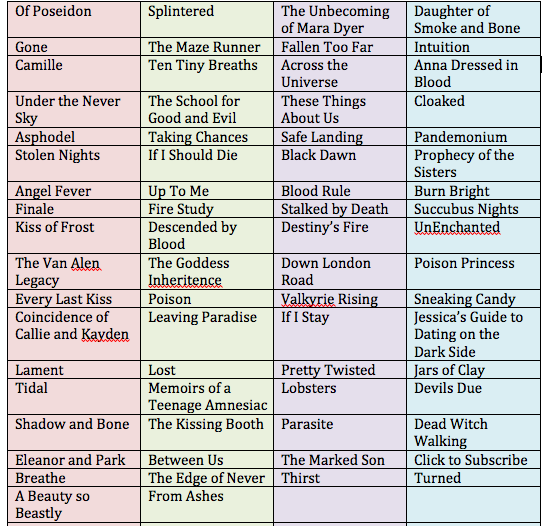 | Of Poseidon | Splintered | The Unbecoming of Mara Dyer | Daughter of Smoke and Bone |
|---|---|---|---|
| Gone | The Maze Runner | Fallen Too Far | Intuition |
| Camille | Ten Tiny Breaths | Across the Universe | Anna Dressed in Blood |
| Under the Never Sky | The School for Good and Evil | These Things About Us | Cloaked |
| Asphodel | Taking Chances | Safe Landing | Pandemonium |
| Stolen Nights | If I Should Die | Black Dawn | Prophecy of the Sisters |
| Angel Fever | Up To Me | Blood Rule | Burn Bright |
| Finale | Fire Study | Stalked by Death | Succubus Nights |
| Kiss of Frost | Descended by Blood | Destiny's Fire | UnEnchanted |
| The Van Alen Legacy | The Goddess Inheritence | Down London Road | Poison Princess |
| Every Last Kiss | Poison | Valkyrie Rising | Sneaking Candy |
| Coincidence of Callie and Kayden | Leaving Paradise | If I Stay | Jessica's Guide to Dating on the Dark Side |
| Lament | Lost | Pretty Twisted | Jars of Clay |
| Tidal | Memoirs of a Teenage Amnesiac | Lobsters | Devils Due |
| Shadow and Bone | The Kissing Booth | Parasite | Dead Witch Walking |
| Eleanor and Park | Between Us | The Marked Son | Click to Subscribe |
| Breathe | The Edge of Never | Thirst | Turned |
| A Beauty so Beastly | From Ashes | | |